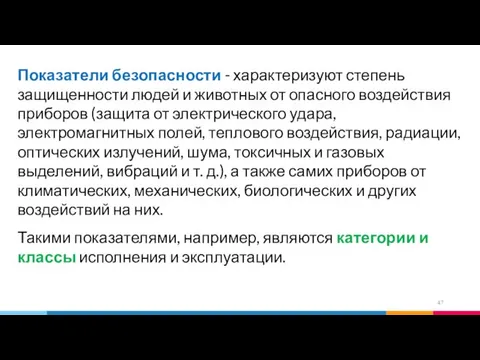 Показатели безопасности - характеризуют степень защищенности людей и животных от опасного воздействия приборов (защита от электрического удара, электромагнитных полей, теплового воздействия, радиации, оптических излучений, шума, токсичных и газовых выделений, вибраций и т. д.), а также самих приборов от климатических, механических, биологических и других воздействий на них.

Такими показателями, например, являются категории и классы исполнения и эксплуатации.

47